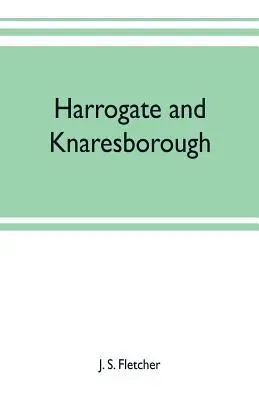 Harrogate and Knaresborough

J. S. Fletcher